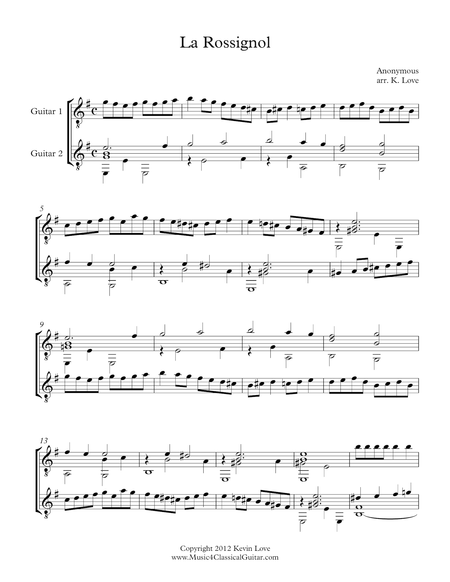 La Rossignol

Anonymous
arr. K. Love

Guitar 1

Guitar 2

5

9

13

Copyright 2012 Kevin Love
www.Music4ClassicalGuitar.com